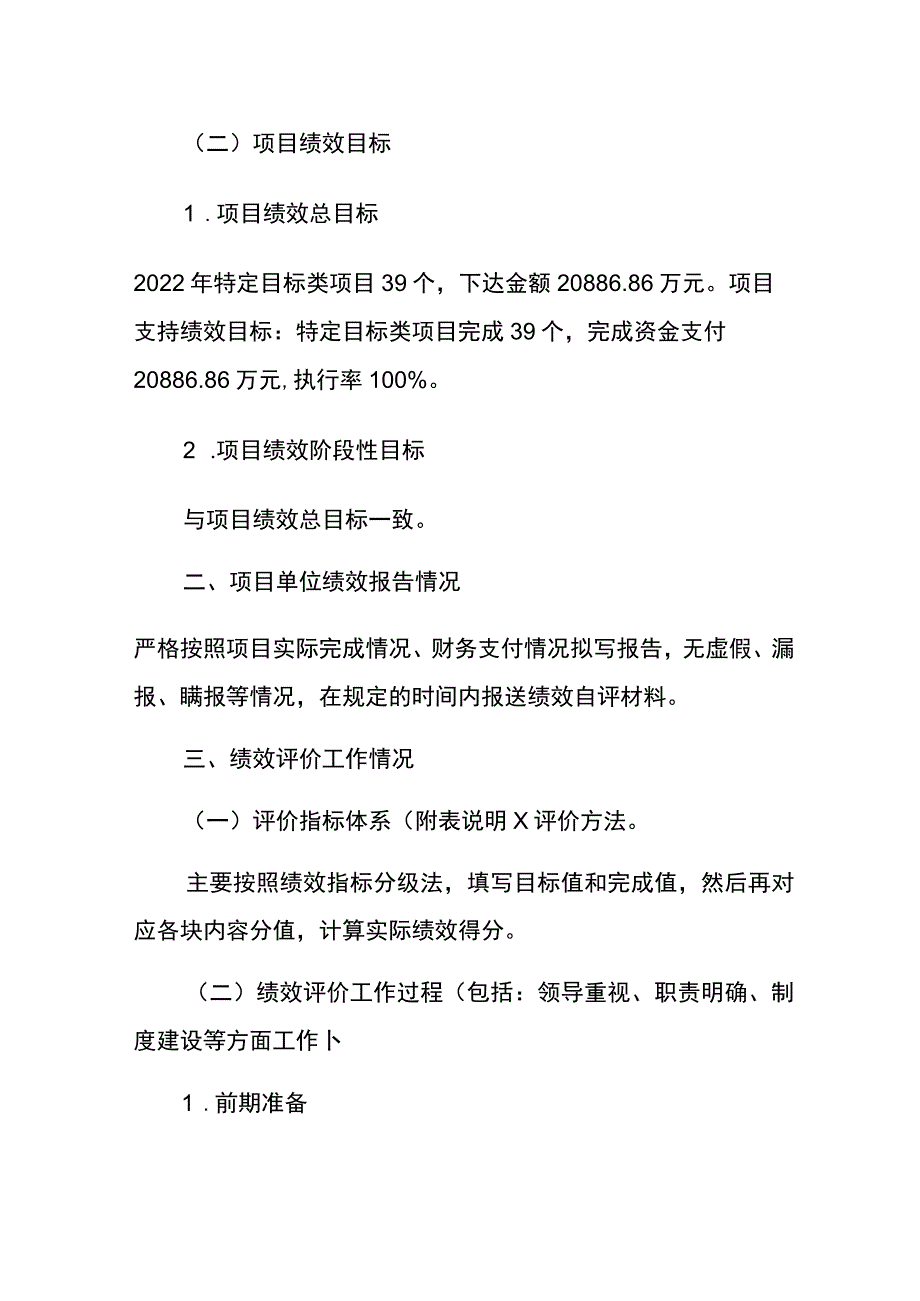 （二）项目绩效目标

1．项目绩效总目标

2022年特定目标类项目39个，下达金额20886.86万元。项目支持绩效目标：特定目标类项目完成39个，完成资金支付20886.86万元，执行率100%。

2．项目绩效阶段性目标

与项目绩效总目标一致。

二、项目单位绩效报告情况

严格按照项目实际完成情况、财务支付情况拟写报告，无虚假、漏报、瞒报等情况，在规定的时间内报送绩效自评材料。

三、绩效评价工作情况

（一）评价指标体系（附表说明X评价方法。

主要按照绩效指标分级法，填写目标值和完成值，然后再对应各块内容分值，计算实际绩效得分。

（二）绩效评价工作过程（包括：领导重视、职责明确、制度建设等方面工作卜

1．前期准备